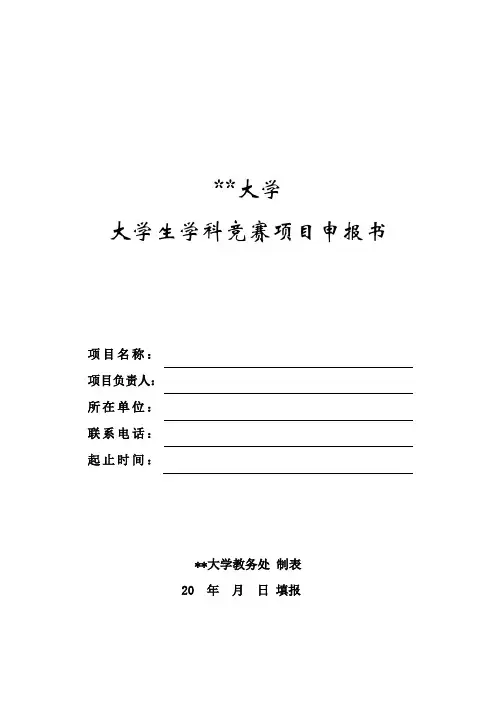 **大学

大学生学科竞赛项目申报书

项目名称：

项目负责人：

所在单位：

联系电话：

起止时间：

**大学教务处 制表

20 年 月 日 填报